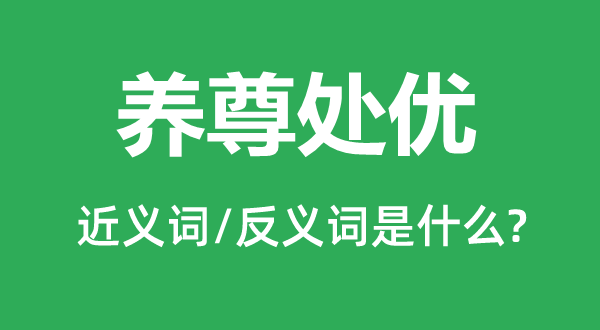 养尊处优

近义词/反义词是什么?